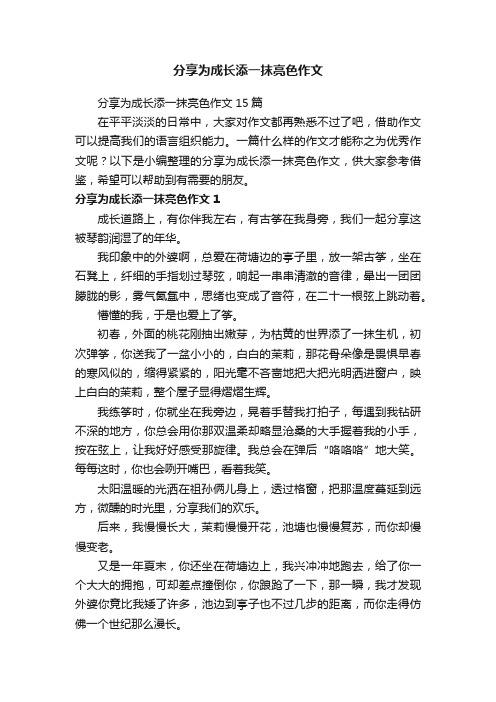 分享为成长添一抹亮色作文

分享为成长添一抹亮色作文 15 篇

在平平淡淡的日常中，大家对作文都再熟悉不过了吧，借助作文可以提高我们的语言组织能力。一篇什么样的作文才能称之为优秀作文呢？以下是小编整理的分享为成长添一抹亮色作文，供大家参考借鉴，希望可以帮助到有需要的朋友。

分享为成长添一抹亮色作文 1

成长道路上，有你伴我左右，有古筝在我身旁，我们一起分享这被琴韵润湿了的年华。

我印象中的外婆啊，总爱在荷塘边的亭子里，放一架古筝，坐在石凳上，纤细的手指划过琴弦，响起一串串清澈的音律，晕出一团团朦胧的影，雾气氤氲中，思绪也变成了音符，在二十一根弦上跳动着。

懵懂的我，于是也爱上了筝。

初春，外面的桃花刚抽出嫩芽，为枯黄的世界添了一抹生机，初次弹筝，你送我了一盆小小的，白白的茉莉，那花骨朵像是畏惧早春的寒风似的，缩得紧紧的，阳光毫不吝啬地把大把光明洒进窗户，映上白白的茉莉，整个屋子显得熠熠生辉。

我练筝时，你就坐在我旁边，晃着手替我打拍子，每遇到我钻研不深的地方，你总会用你那双温柔却略显沧桑的大手握着我的小手，按在弦上，让我好好感受那旋律。我总会在弹后“咯咯咯”地大笑。每每这时，你也会咧开嘴巴，看着我笑。

太阳温暖的光洒在祖孙俩儿身上，透过格窗，把那温度蔓延到远方，微醺的时光里，分享我们的欢乐。

后来，我慢慢长大，茉莉慢慢开花，池塘也慢慢复苏，而你却慢慢变老。

又是一年夏末，你还坐在荷塘边上，我兴冲冲地跑去，给了你一个大大的拥抱，可却差点撞倒你，你踉跄了一下，那一瞬，我才发现外婆你竟比我矮了许多，池边到亭子也不过几步的距离，而你走得仿佛一个世纪那么漫长。